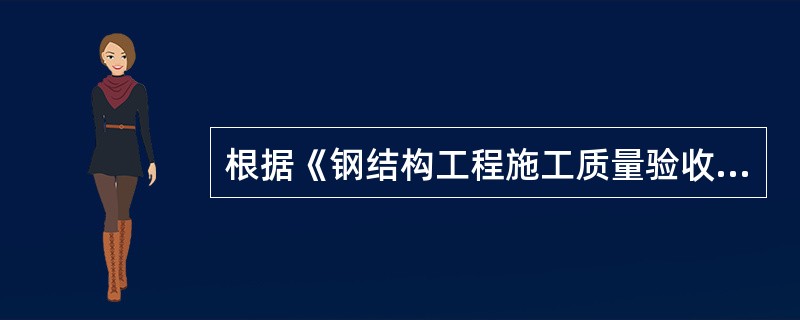 根据《钢结构工程施工质量验收...